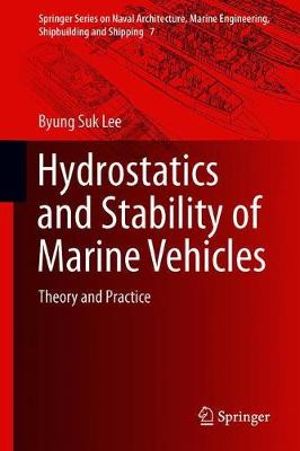 Springer Series on Naval Architecture, Marine Engineering, Shipbuilding and Shipping 7

Byung Suk Lee

Hydrostatics and Stability of Marine Vehicles

Theory and Practice

Springer